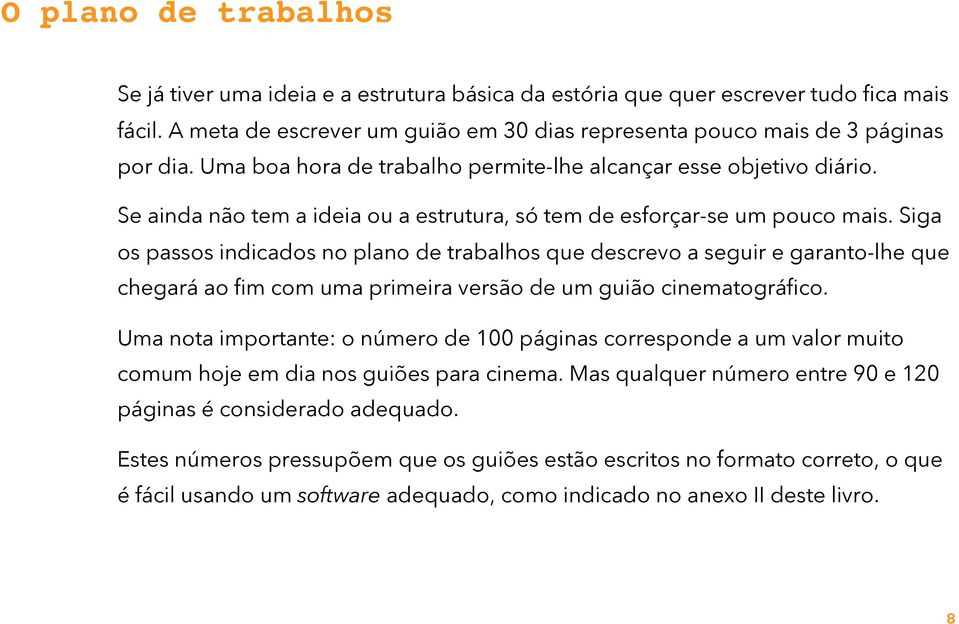 O plano de trabalhos

Se já tiver uma ideia e a estrutura básica da estória que quer escrever tudo fica mais fácil. A meta de escrever um guião em 30 dias representa pouco mais de 3 páginas por dia. Uma boa hora de trabalho permite-lhe alcançar esse objetivo diário.

Se ainda não tem a ideia ou a estrutura, só tem de esforçar-se um pouco mais. Siga os passos indicados no plano de trabalhos que descrevo a seguir e garanto-lhe que chegará ao fim com uma primeira versão de um guião cinematográfico.

Uma nota importante: o número de 100 páginas corresponde a um valor muito comum hoje em dia nos guiões para cinema. Mas qualquer número entre 90 e 120 páginas é considerado adequado.

Estes números pressupõem que os guiões estão escritos no formato correto, o que é fácil usando um software adequado, como indicado no anexo II deste livro.

8